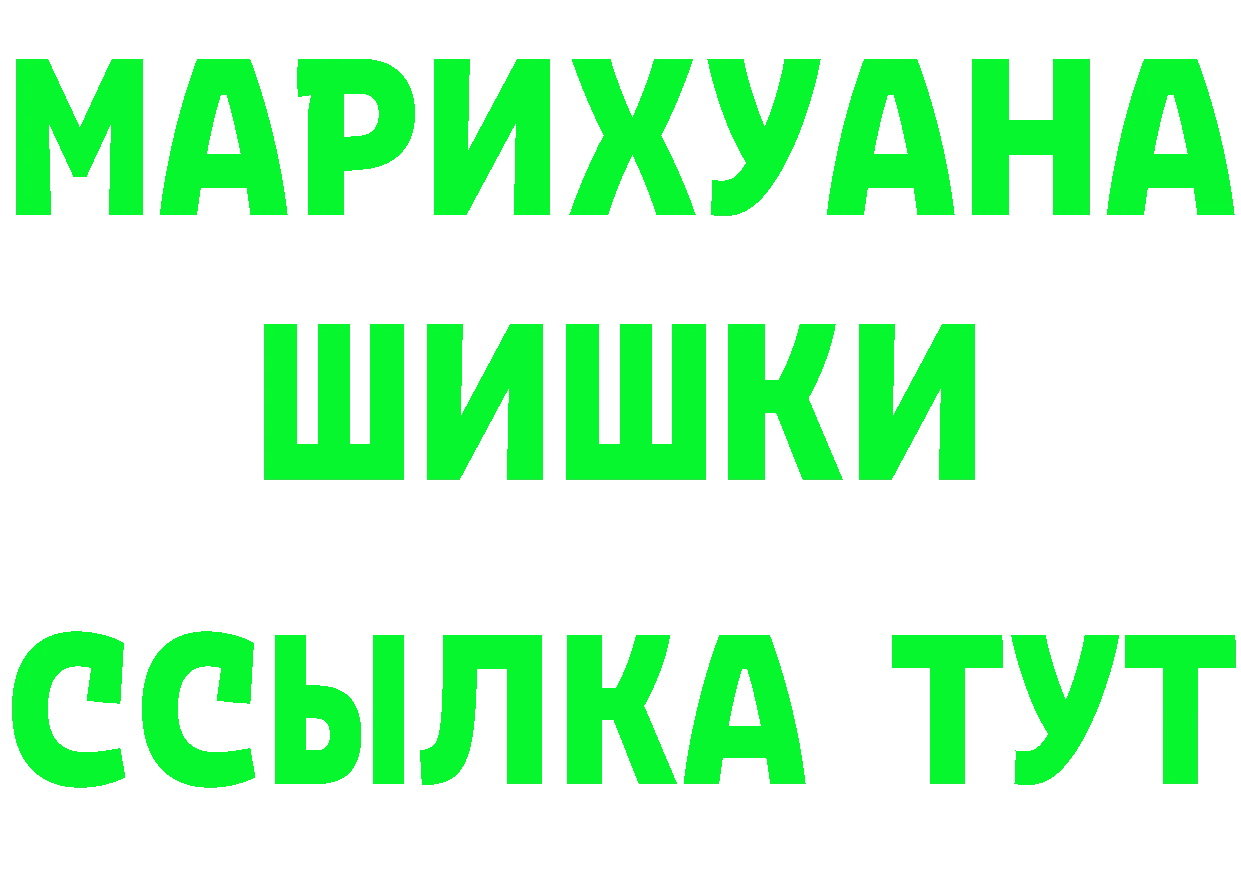 МАРИХУАНА
ШИШКИ
ССЫЛКА ТУТ